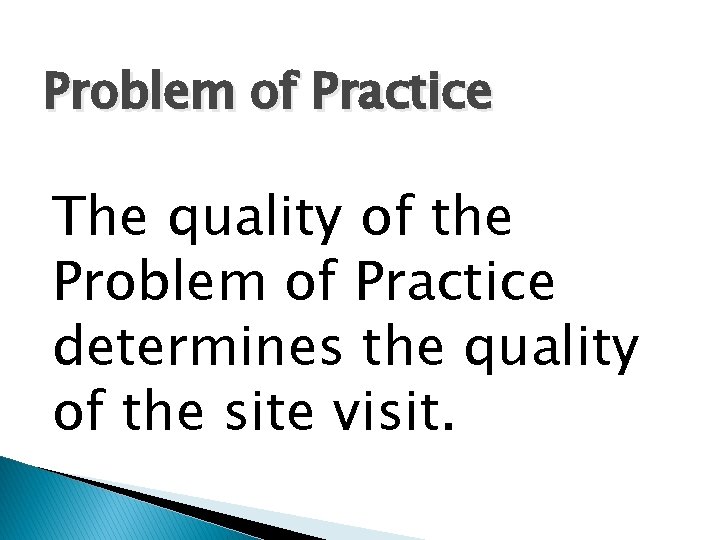 Problem of Practice

The quality of the Problem of Practice determines the quality of the site visit.